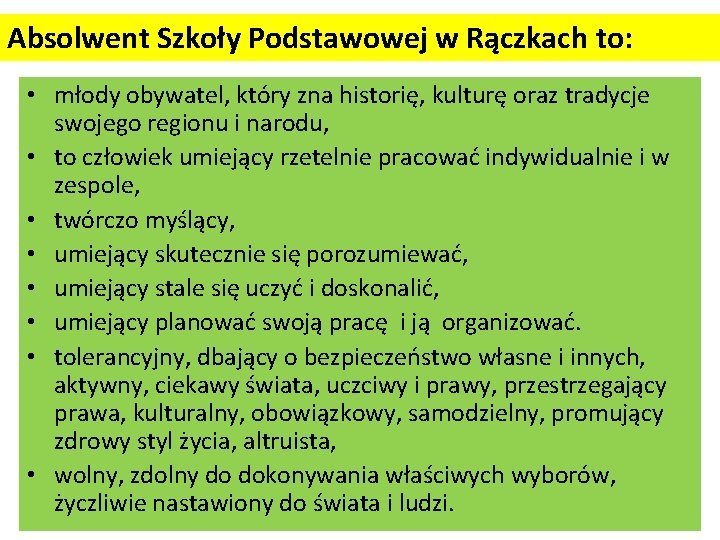 Absolwent Szkoły Podstawowej w Rączkach to:

• młody obywatel, który zna historię, kulturę oraz tradycje swojego regionu i narodu,
• to człowiek umiejący rzetelnie pracować indywidualnie i w zespole,
• twórczo myślący,
• umiejący skutecznie się porozumiewać,
• umiejący stale się uczyć i doskonalić,
• umiejący planować swoją pracę i ją organizować.
• tolerancyjny, dbający o bezpieczeństwo własne i innych, aktywny, ciekawy świata, uczciwy i prawy, przestrzegający prawa, kulturalny, obowiązkowy, samodzielny, promujący zdrowy styl życia, altruista,
• wolny, zdolny do dokonywania właściwych wyborów, życzliwie nastawiony do świata i ludzi.